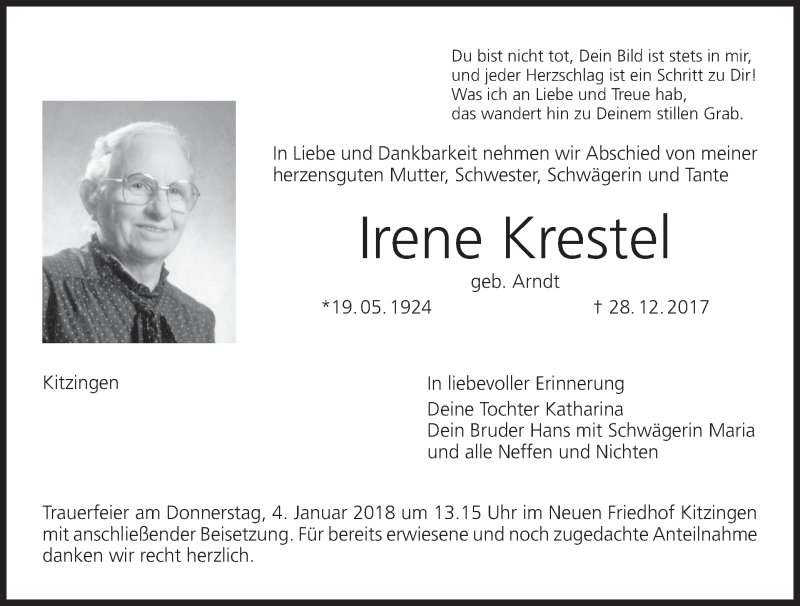 Du bist nicht tot, Dein Bild ist stets in mir,
und jeder Herzschlag ist ein Schritt zu Dir!
Was ich an Liebe und Treue hab,
das wandert hin zu Deinem stillen Grab.

In Liebe und Dankbarkeit nehmen wir Abschied von meiner herzensguten Mutter, Schwester, Schwägerin und Tante

Irene Krestel

geb. Arndt

*19. 05. 1924 † 28. 12. 2017

Kitzingen

In liebevoller Erinnerung
Deine Tochter Katharina
Dein Bruder Hans mit Schwägerin Maria
und alle Neffen und Nichten

Trauerfeier am Donnerstag, 4. Januar 2018 um 13.15 Uhr im Neuen Friedhof Kitzingen mit anschließender Beisetzung. Für bereits erwiesene und noch zugedachte Anteilnahme danken wir recht herzlich.